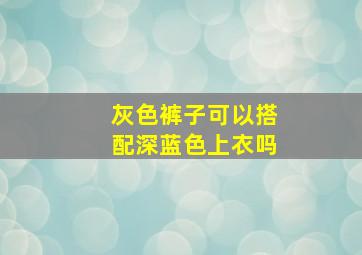 灰色裤子可以搭配深蓝色上衣吗